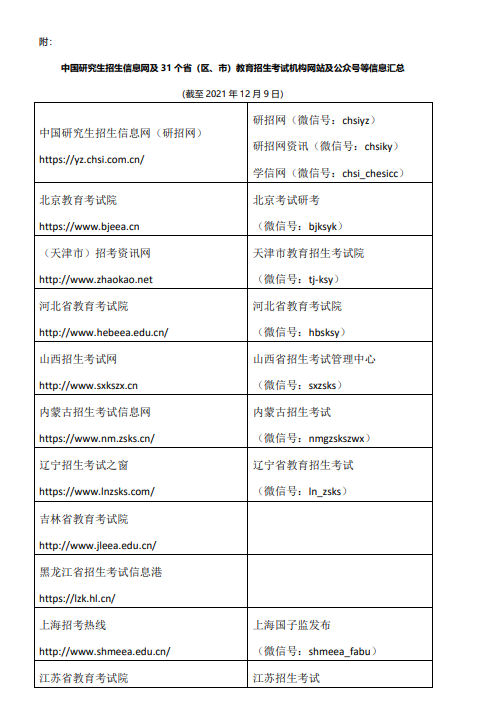 附：

中国研究生招生信息网及 31 个省（区、市）教育招生考试机构网站及公众号等信息汇总

（截至 2021 年 12 月 9 日）

| | |
|---|---|
| 中国研究生招生信息网（研招网） https://yz.chsi.com.cn/ | 研招网（微信号：chsiyz） 研招网资讯（微信号：chsiky） 学信网（微信号：chsi_chesicc） |
| 北京教育考试院 https://www.bjeea.cn | 北京考试研考 （微信号：bjksyk） |
| （天津市）招考资讯网 http://www.zhaokao.net | 天津市教育招生考试院 （微信号：tj-ksy） |
| 河北省教育考试院 http://www.hebeea.edu.cn/ | 河北省教育考试院 （微信号：hbsksy） |
| 山西招生考试网 http://www.sxkszx.cn | 山西省招生考试管理中心 （微信号：sxzsks） |
| 内蒙古招生考试信息网 https://www.nm.zsks.cn/ | 内蒙古招生考试 （微信号：nmgzskszwx） |
| 辽宁招生考试之窗 https://www.lnzsks.com/ | 辽宁省教育招生考试 （微信号：ln_zsks） |
| 吉林省教育考试院 http://www.jleea.edu.cn/ | |
| 黑龙江省招生考试信息港 https://lzk.hl.cn/ | |
| 上海招考热线 http://www.shmeea.edu.cn/ | 上海国子监发布 （微信号：shmeea_fabu） |
| 江苏省教育考试院 | 江苏招生考试 |